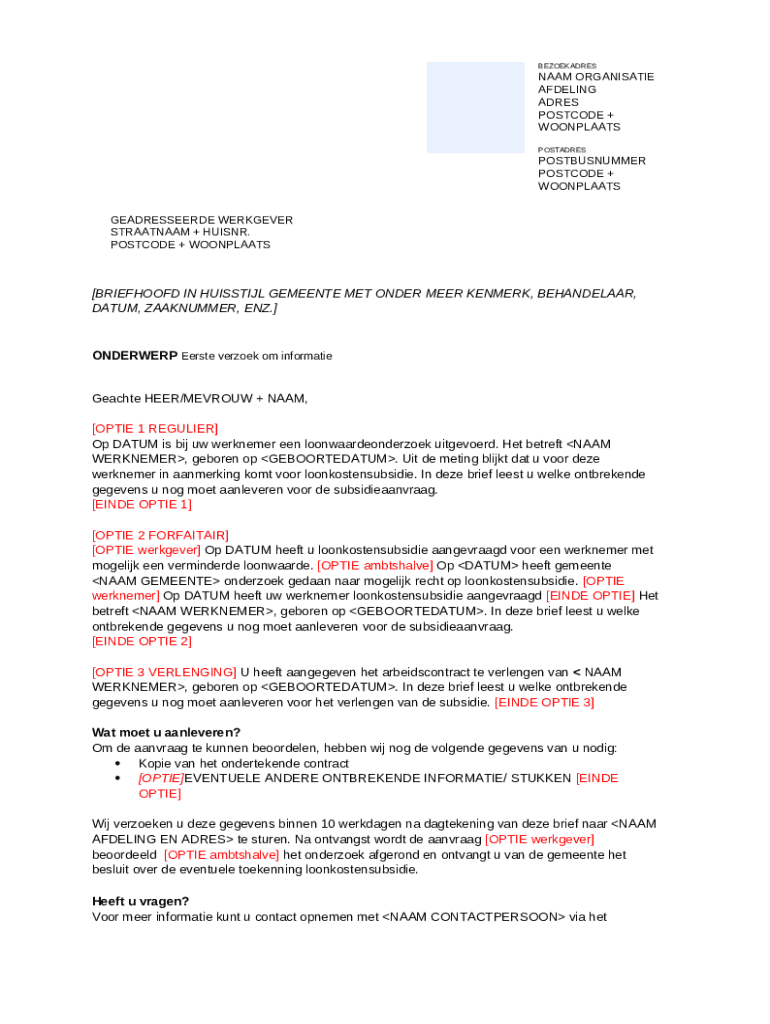 BEZOEKADRES
NAAM ORGANISATIE
AFDELING
ADRES
POSTCODE + WOONPLAATS

POSTADRES
POSTBUSNUMMER
POSTCODE + WOONPLAATS

GEADRESSEERDE WERKGEVER
STRAATNAAM + HUISNR.
POSTCODE + WOONPLAATS

[BRIEFHOOFD IN HUISSTIJL GEMEENTE MET ONDER MEER KENMERK, BEHANDELAAR, DATUM, ZAAKNUMMER, ENZ.]

ONDERWERP Eerste verzoek om informatie

Geachte HEER/MEVROUW + NAAM,

[OPTIE 1 REGULIER]
Op DATUM is bij uw werknemer een loonwaardeonderzoek uitgevoerd. Het betreft <NAAM WERKNEMER>, geboren op <GEBOORTEDATUM>. Uit de meting blijkt dat u voor deze werknemer in aanmerking komt voor loonkostensubsidie. In deze brief leest u welke ontbrekende gegevens u nog moet aanleveren voor de subsidieaanvraag.
[EINDE OPTIE 1]

[OPTIE 2 FORFAITAIR]
[OPTIE werkgever] Op DATUM heeft u loonkostensubsidie aangevraagd voor een werknemer met mogelijk een verminderde loonwaarde. [OPTIE ambtshalve] Op <DATUM> heeft gemeente <NAAM GEMEENTE> onderzoek gedaan naar mogelijk recht op loonkostensubsidie. [OPTIE werknemer] Op DATUM heeft uw werknemer loonkostensubsidie aangevraagd [EINDE OPTIE] Het betreft <NAAM WERKNEMER>, geboren op <GEBOORTEDATUM>. In deze brief leest u welke ontbrekende gegevens u nog moet aanleveren voor de subsidieaanvraag.
[EINDE OPTIE 2]

[OPTIE 3 VERLENGING] U heeft aangegeven het arbeidscontract te verlengen van < NAAM WERKNEMER>, geboren op <GEBOORTEDATUM>. In deze brief leest u welke ontbrekende gegevens u nog moet aanleveren voor het verlengen van de subsidie. [EINDE OPTIE 3]

Wat moet u aanleveren?
Om de aanvraag te kunnen beoordelen, hebben wij nog de volgende gegevens van u nodig:
• Kopie van het ondertekende contract
• [OPTIE]EVENTUELE ANDERE ONTBREKENDE INFORMATIE/ STUKKEN [EINDE OPTIE]

Wij verzoeken u deze gegevens binnen 10 werkdagen na dagtekening van deze brief naar <NAAM AFDELING EN ADRES> te sturen. Na ontvangst wordt de aanvraag [OPTIE werkgever] beoordeeld [OPTIE ambtshalve] het onderzoek afgerond en ontvangt u van de gemeente het besluit over de eventuele toekenning loonkostensubsidie.

Heeft u vragen?
Voor meer informatie kunt u contact opnemen met <NAAM CONTACTPERSOON> via het